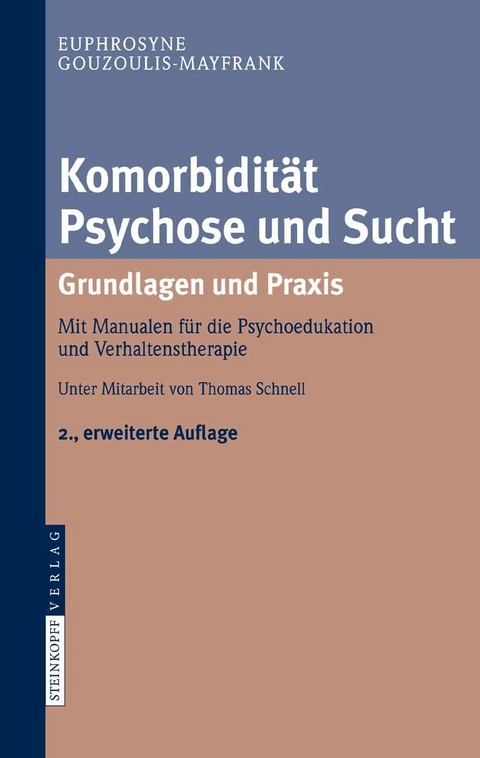 EUPHROSYNE
GOUZOULIS-MAYFRANK

Komorbidität
Psychose und Sucht

Grundlagen und Praxis

Mit Manualen für die Psychoedukation und Verhaltenstherapie

Unter Mitarbeit von Thomas Schnell

2., erweiterte Auflage

STEINKOPFF VERLAG